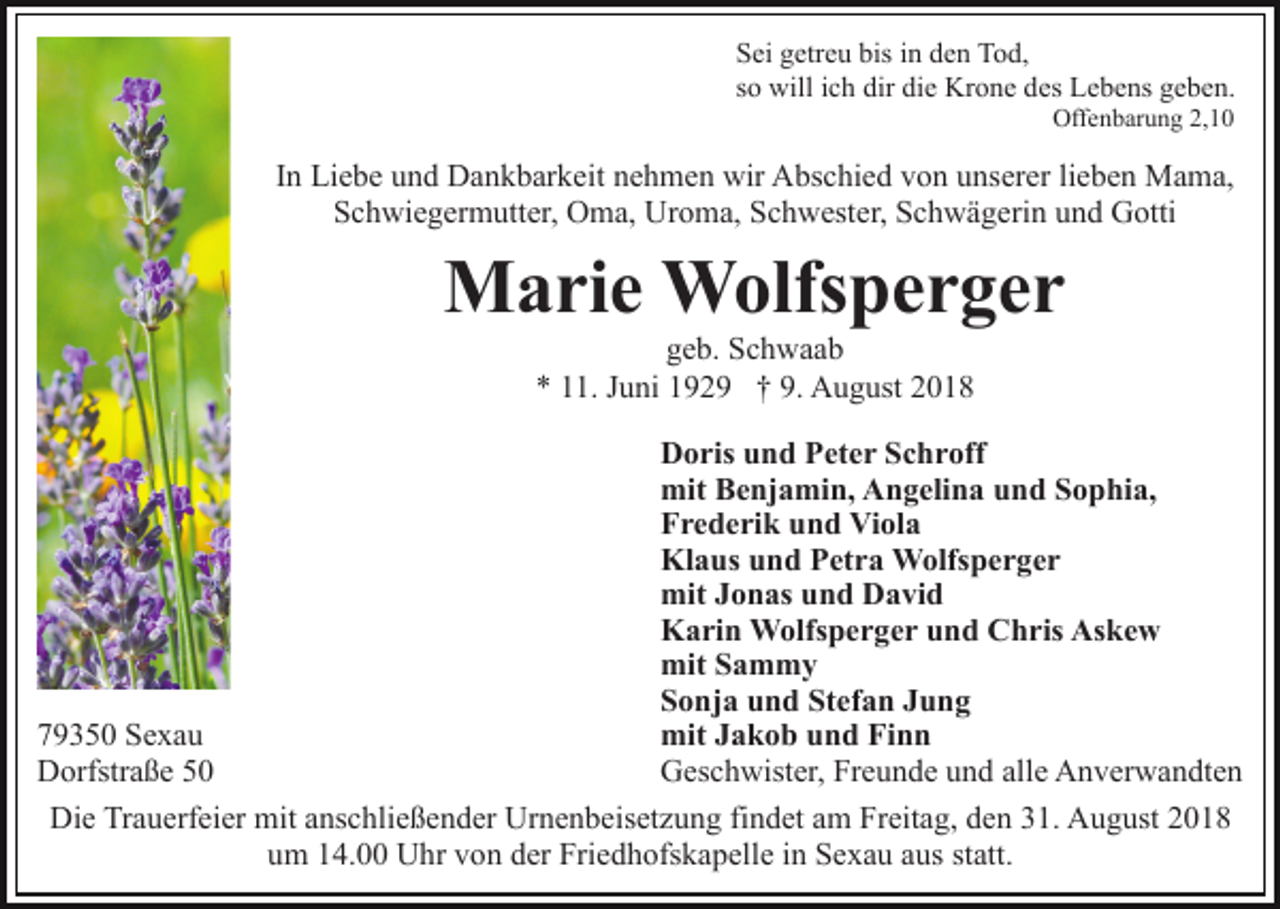 Sei getreu bis in den Tod,
so will ich dir die Krone des Lebens geben.
Offenbarung 2,10

In Liebe und Dankbarkeit nehmen wir Abschied von unserer lieben Mama, Schwiegermutter, Oma, Uroma, Schwester, Schwägerin und Gotti

Marie Wolfsperger

geb. Schwaab
* 11. Juni 1929 † 9. August 2018

Doris und Peter Schroff
mit Benjamin, Angelina und Sophia, Frederik und Viola
Klaus und Petra Wolfsperger
mit Jonas und David
Karin Wolfsperger und Chris Askew
mit Sammy
Sonja und Stefan Jung
mit Jakob und Finn
Geschwister, Freunde und alle Anverwandten

79350 Sexau
Dorfstraße 50

Die Trauerfeier mit anschließender Urnenbeisetzung findet am Freitag, den 31. August 2018 um 14.00 Uhr von der Friedhofskapelle in Sexau aus statt.